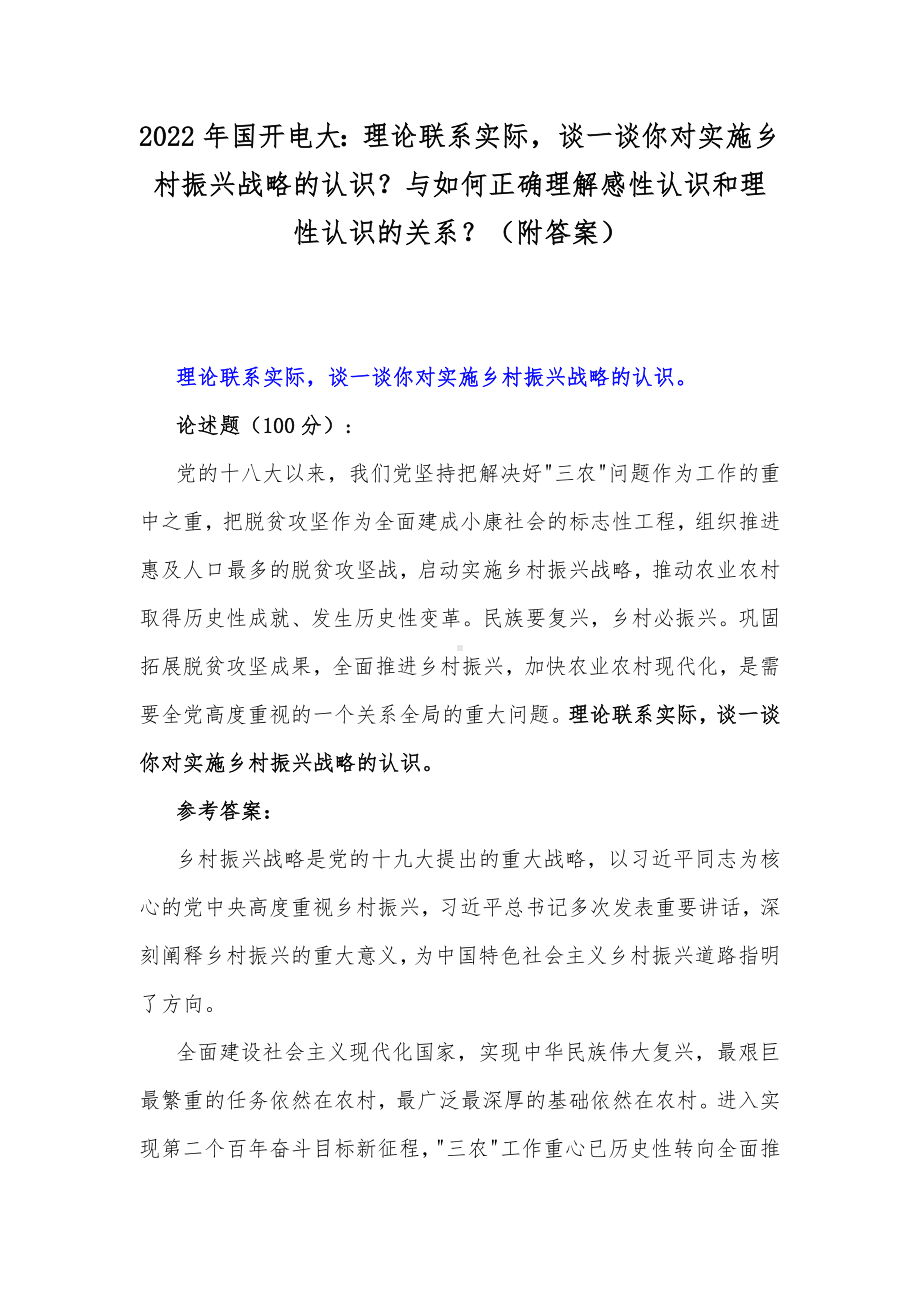 2022 年国开电大：理论联系实际，谈一谈你对实施乡村振兴战略的认识？与如何正确理解感性认识和理性认识的关系？（附答案）

理论联系实际，谈一谈你对实施乡村振兴战略的认识。

论述题（100 分）：

党的十八大以来，我们党坚持把解决好"三农"问题作为工作的重中之重，把脱贫攻坚作为全面建成小康社会的标志性工程，组织推进惠及人口最多的脱贫攻坚战，启动实施乡村振兴战略，推动农业农村取得历史性成就、发生历史性变革。民族要复兴，乡村必振兴。巩固拓展脱贫攻坚成果，全面推进乡村振兴，加快农业农村现代化，是需要全党高度重视的一个关系全局的重大问题。理论联系实际，谈一谈你对实施乡村振兴战略的认识。

参考答案：

乡村振兴战略是党的十九大提出的重大战略，以习近平同志为核心的党中央高度重视乡村振兴，习近平总书记多次发表重要讲话，深刻阐释乡村振兴的重大意义，为中国特色社会主义乡村振兴道路指明了方向。

全面建设社会主义现代化国家，实现中华民族伟大复兴，最艰巨最繁重的任务依然在农村，最广泛最深厚的基础依然在农村。进入实现第二个百年奋斗目标新征程，"三农"工作重心已历史性转向全面推